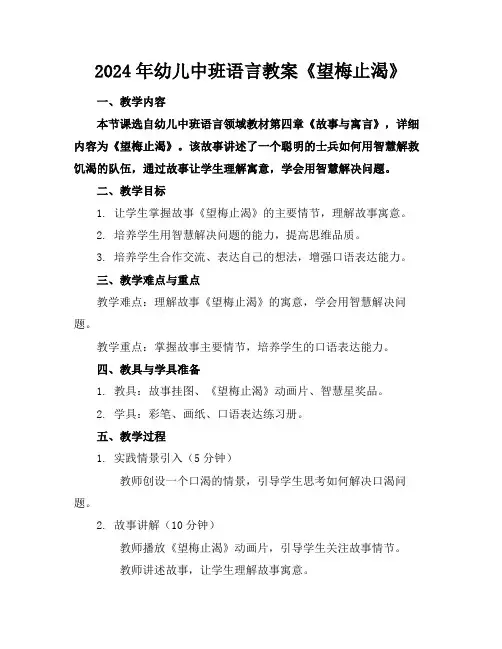 2024年幼儿中班语言教案《望梅止渴》

一、教学内容

本节课选自幼儿中班语言领域教材第四章《故事与寓言》，详细内容为《望梅止渴》。该故事讲述了一个聪明的士兵如何用智慧解救饥渴的队伍，通过故事让学生理解寓意，学会用智慧解决问题。

二、教学目标

1. 让学生掌握故事《望梅止渴》的主要情节，理解故事寓意。

2. 培养学生用智慧解决问题的能力，提高思维品质。

3. 培养学生合作交流、表达自己的想法，增强口语表达能力。

三、教学难点与重点

教学难点：理解故事《望梅止渴》的寓意，学会用智慧解决问题。

教学重点：掌握故事主要情节，培养学生的口语表达能力。

四、教具与学具准备

1. 教具：故事挂图、《望梅止渴》动画片、智慧星奖品。

2. 学具：彩笔、画纸、口语表达练习册。

五、教学过程

1. 实践情景引入（5分钟）

教师创设一个口渴的情景，引导学生思考如何解决口渴问题。

2. 故事讲解（10分钟）

教师播放《望梅止渴》动画片，引导学生关注故事情节。

教师讲述故事，让学生理解故事寓意。